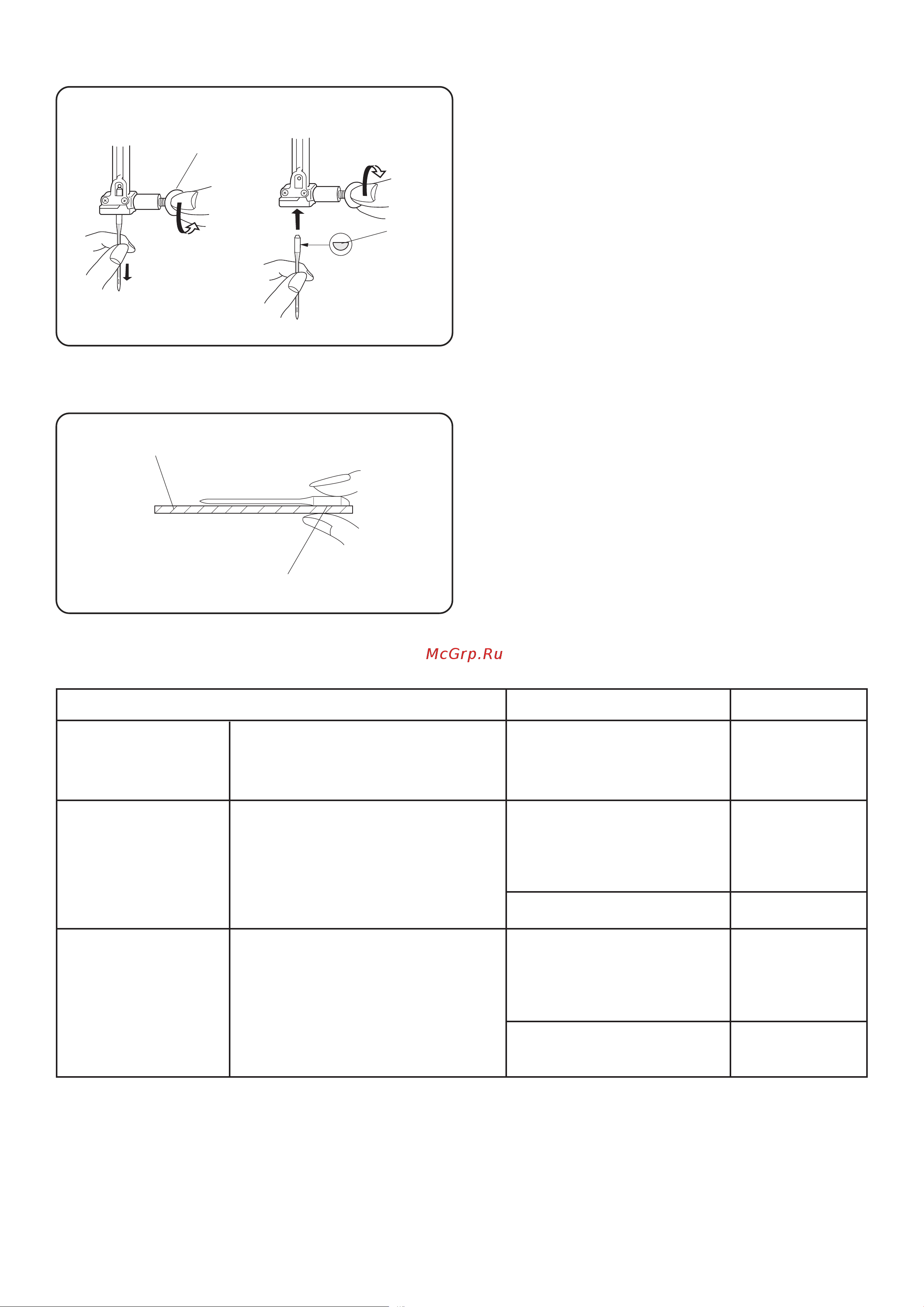 McGrp.Ru